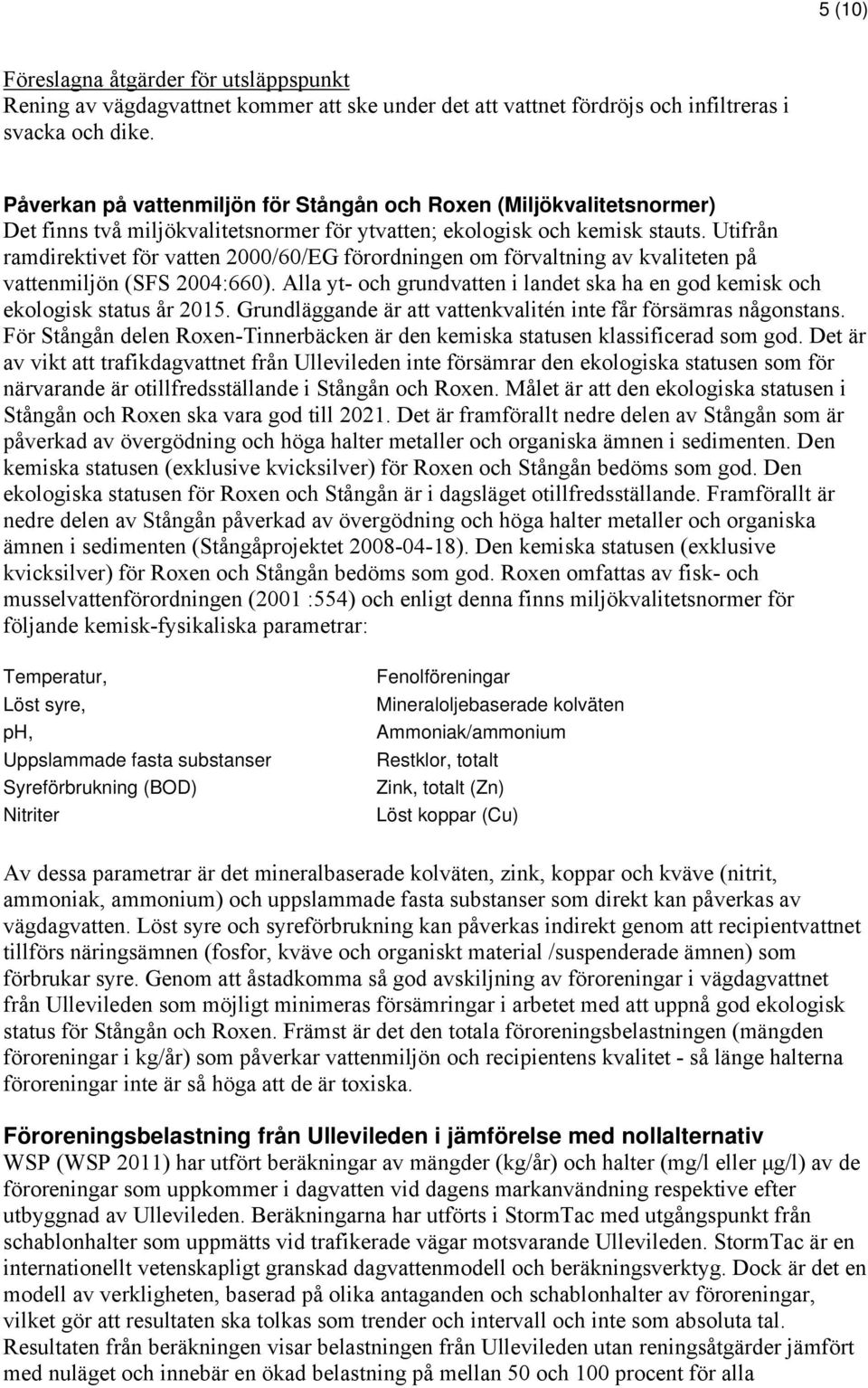 5 (10)

Föreslagna åtgärder för utsläppspunkt
Rening av vägdagvattnet kommer att ske under det att vattnet fördröjs och infiltreras i svacka och dike.

Påverkan på vattenmiljön för Stångån och Roxen (Miljökvalitetsnormer)
Det finns två miljökvalitetsnormer för ytvatten; ekologisk och kemisk stauts. Utifrån ramdirektivet för vatten 2000/60/EG förordningen om förvaltning av kvaliteten på vattenmiljön (SFS 2004:660). Alla yt- och grundvatten i landet ska ha en god kemisk och ekologisk status år 2015. Grundläggande är att vattenkvalitén inte får försämras någonstans. För Stångån delen Roxen-Tinnerbäcken är den kemiska statusen klassificerad som god. Det är av vikt att trafikdagvattnet från Ullevileden inte försämrar den ekologiska statusen som för närvarande är otillfredsställande i Stångån och Roxen. Målet är att den ekologiska statusen i Stångån och Roxen ska vara god till 2021. Det är framförallt nedre delen av Stångån som är påverkad av övergödning och höga halter metaller och organiska ämnen i sedimenten. Den kemiska statusen (exklusive kvicksilver) för Roxen och Stångån bedöms som god. Den ekologiska statusen för Roxen och Stångån är i dagsläget otillfredsställande. Framförallt är nedre delen av Stångån påverkad av övergödning och höga halter metaller och organiska ämnen i sedimenten (Stångåprojektet 2008-04-18). Den kemiska statusen (exklusive kvicksilver) för Roxen och Stångån bedöms som god. Roxen omfattas av fisk- och musselvattenförordningen (2001 :554) och enligt denna finns miljökvalitetsnormer för följande kemisk-fysikaliska parametrar:

Temperatur,
Löst syre,
pH,
Uppslammade fasta substanser
Syreförbrukning (BOD)
Nitriter

Fenolföreningar
Mineraloljebaserade kolväten
Ammoniak/ammonium
Restklor, totalt
Zink, totalt (Zn)
Löst koppar (Cu)

Av dessa parametrar är det mineralbaserade kolväten, zink, koppar och kväve (nitrit, ammoniak, ammonium) och uppslammade fasta substanser som direkt kan påverkas av vägdagvatten. Löst syre och syreförbrukning kan påverkas indirekt genom att recipientvattnet tillförs näringsämnen (fosfor, kväve och organiskt material /suspenderade ämnen) som förbrukar syre. Genom att åstadkomma så god avskiljning av föroreningar i vägdagvattnet från Ullevileden som möjligt minimeras försämringar i arbetet med att uppnå god ekologisk status för Stångån och Roxen. Främst är det den totala föroreningsbelastningen (mängden föroreningar i kg/år) som påverkar vattenmiljön och recipientens kvalitet - så länge halterna föroreningar inte är så höga att de är toxiska.

Föroreningsbelastning från Ullevileden i jämförelse med nollalternativ
WSP (WSP 2011) har utfört beräkningar av mängder (kg/år) och halter (mg/l eller μg/l) av de föroreningar som uppkommer i dagvatten vid dagens markanvändning respektive efter utbyggnad av Ullevileden. Beräkningarna har utförts i StormTac med utgångspunkt från schablonhalter som uppmätts vid trafikerade vägar motsvarande Ullevileden. StormTac är en internationellt vetenskapligt granskad dagvattenmodell och beräkningsverktyg. Dock är det en modell av verkligheten, baserad på olika antaganden och schablonhalter av föroreningar, vilket gör att resultaten ska tolkas som trender och intervall och inte som absoluta tal. Resultaten från beräkningen visar belastningen från Ullevileden utan reningsåtgärder jämfört med nuläget och innebär en ökad belastning på mellan 50 och 100 procent för alla